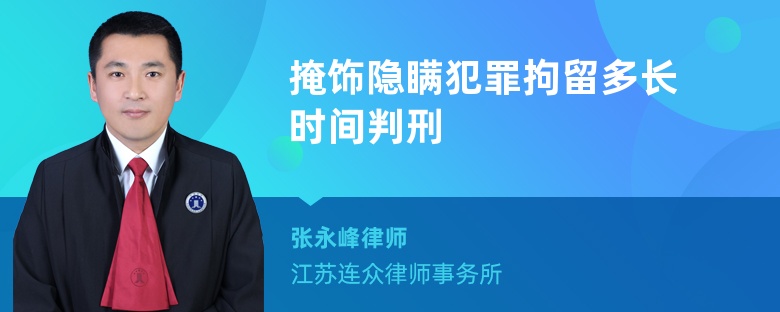 掩饰隐瞒犯罪拘留多长时间判刑

张永峰律师
江苏连众律师事务所